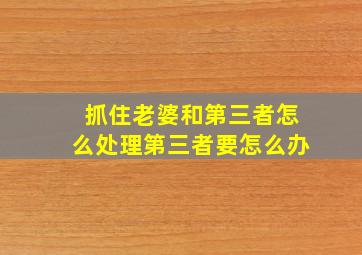 抓住老婆和第三者怎么处理第三者要怎么办